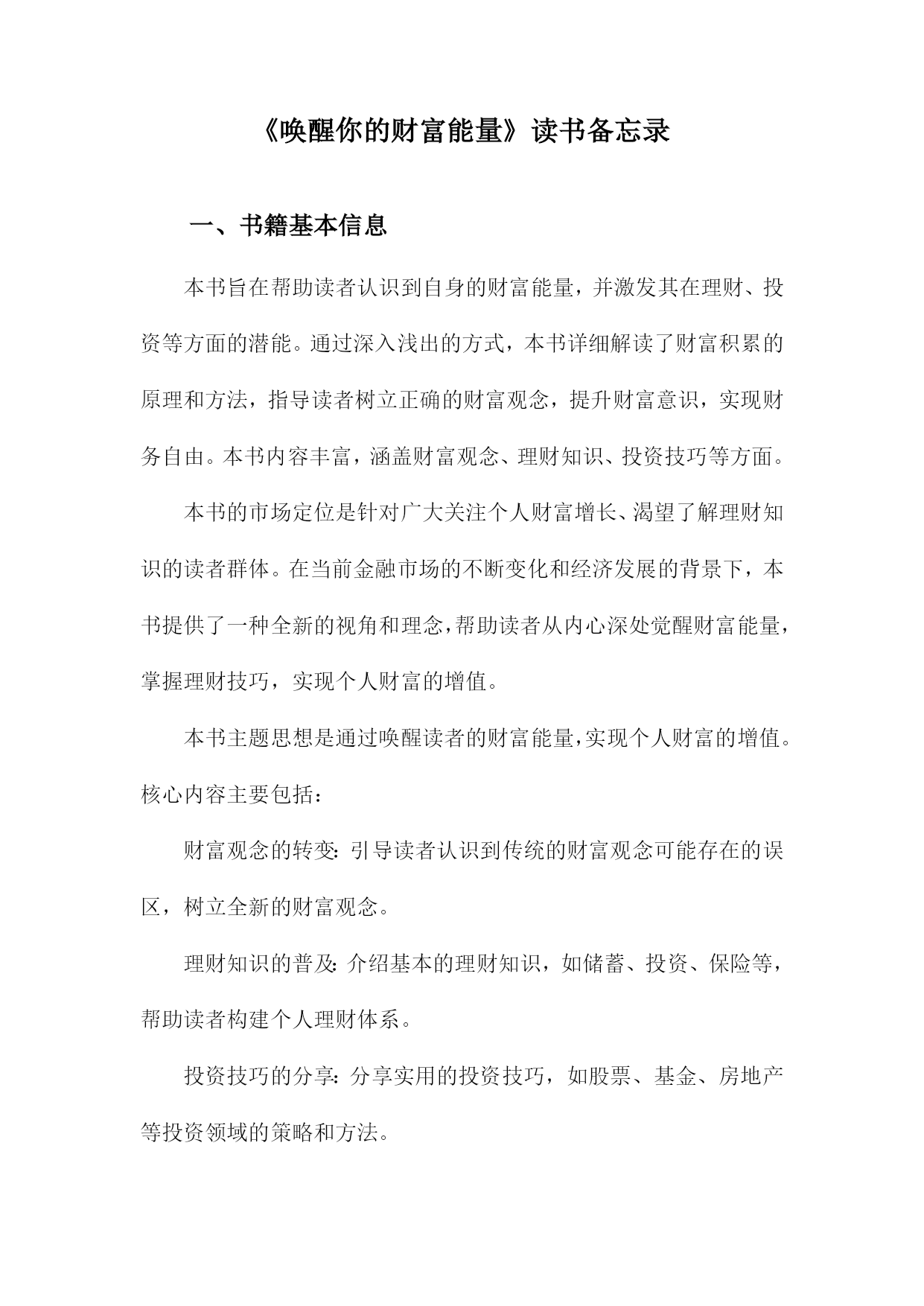 《唤醒你的财富能量》读书备忘录

一、书籍基本信息

本书旨在帮助读者认识到自身的财富能量，并激发其在理财、投资等方面的潜能。通过深入浅出的方式，本书详细解读了财富积累的原理和方法，指导读者树立正确的财富观念，提升财富意识，实现财务自由。本书内容丰富，涵盖财富观念、理财知识、投资技巧等方面。

本书的市场定位是针对广大关注个人财富增长、渴望了解理财知识的读者群体。在当前金融市场的不断变化和经济发展的背景下，本书提供了一种全新的视角和理念，帮助读者从内心深处觉醒财富能量，掌握理财技巧，实现个人财富的增值。

本书主题思想是通过唤醒读者的财富能量，实现个人财富的增值。核心内容主要包括：

财富观念的转变：引导读者认识到传统的财富观念可能存在的误区，树立全新的财富观念。

理财知识的普及：介绍基本的理财知识，如储蓄、投资、保险等，帮助读者构建个人理财体系。

投资技巧的分享：分享实用的投资技巧，如股票、基金、房地产等投资领域的策略和方法。